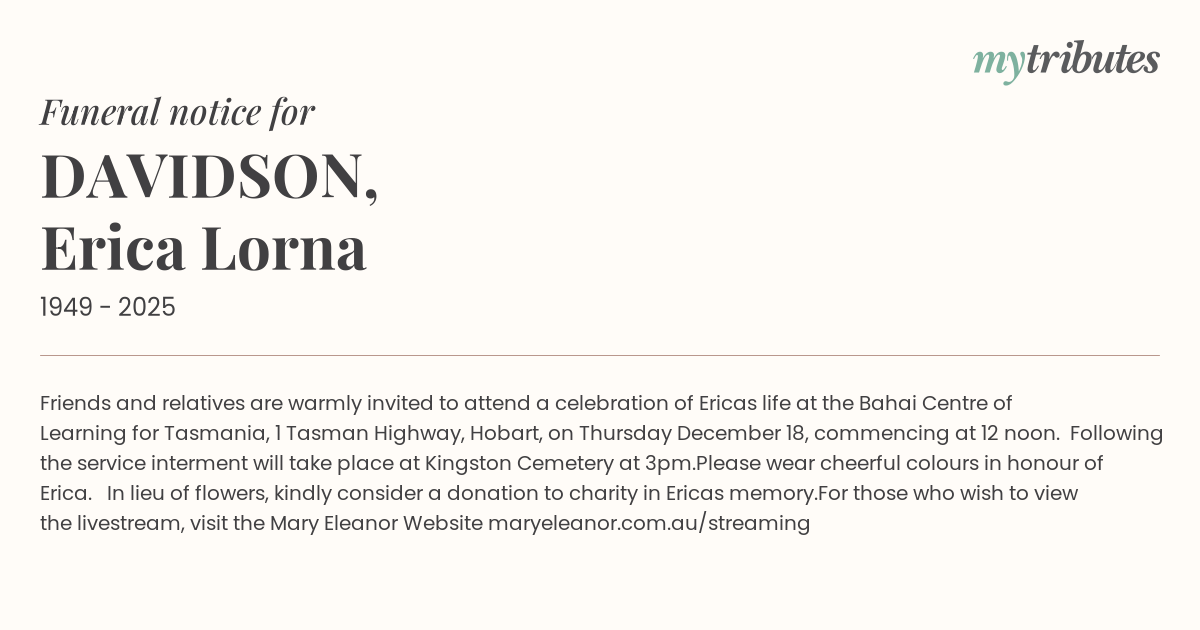 mytributes

Funeral notice for

DAVIDSON,
Erica Lorna

1949 - 2025

Friends and relatives are warmly invited to attend a celebration of Ericas life at the Bahai Centre of Learning for Tasmania, 1 Tasman Highway, Hobart, on Thursday December 18, commencing at 12 noon. Following the service interment will take place at Kingston Cemetery at 3pm.Please wear cheerful colours in honour of Erica. In lieu of flowers, kindly consider a donation to charity in Ericas memory.For those who wish to view the livestream, visit the Mary Eleanor Website maryeleanor.com.au/streaming